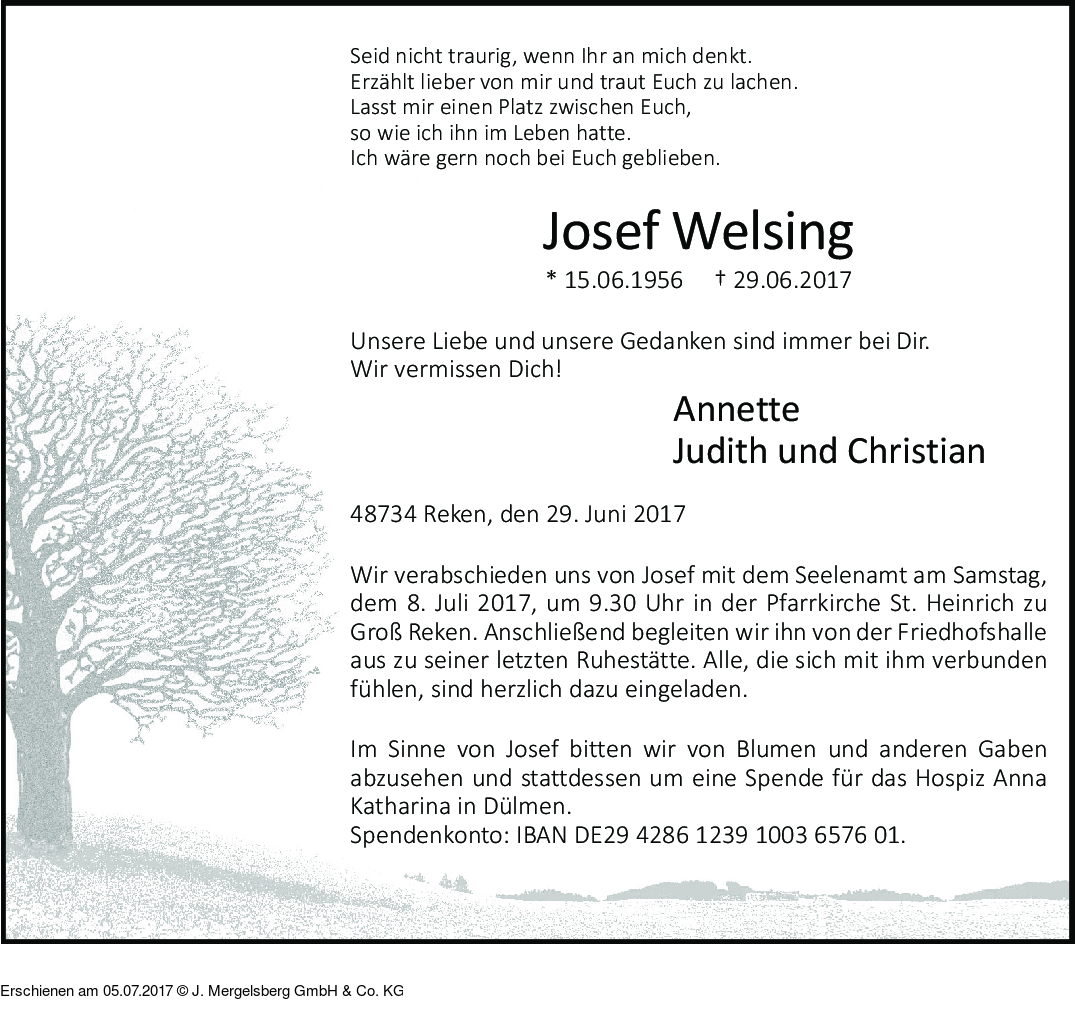 Seid nicht traurig, wenn Ihr an mich denkt.
Erzählt lieber von mir und traut Euch zu lachen.
Lasst mir einen Platz zwischen Euch,
so wie ich ihn im Leben hatte.
Ich wäre gern noch bei Euch geblieben.

Josef Welsing

* 15.06.1956 † 29.06.2017

Unsere Liebe und unsere Gedanken sind immer bei Dir.
Wir vermissen Dich!

Annette
Judith und Christian

48734 Reken, den 29. Juni 2017

Wir verabschieden uns von Josef mit dem Seelenamt am Samstag, dem 8. Juli 2017, um 9.30 Uhr in der Pfarrkirche St. Heinrich zu Groß Reken. Anschließend begleiten wir ihn von der Friedhofshalle aus zu seiner letzten Ruhestätte. Alle, die sich mit ihm verbunden fühlen, sind herzlich dazu eingeladen.

Im Sinne von Josef bitten wir von Blumen und anderen Gaben abzusehen und stattdessen um eine Spende für das Hospiz Anna Katharina in Dülmen.
Spendenkonto: IBAN DE29 4286 1239 1003 6576 01.

Erschienen am 05.07.2017 © J. Mergelsberg GmbH & Co. KG